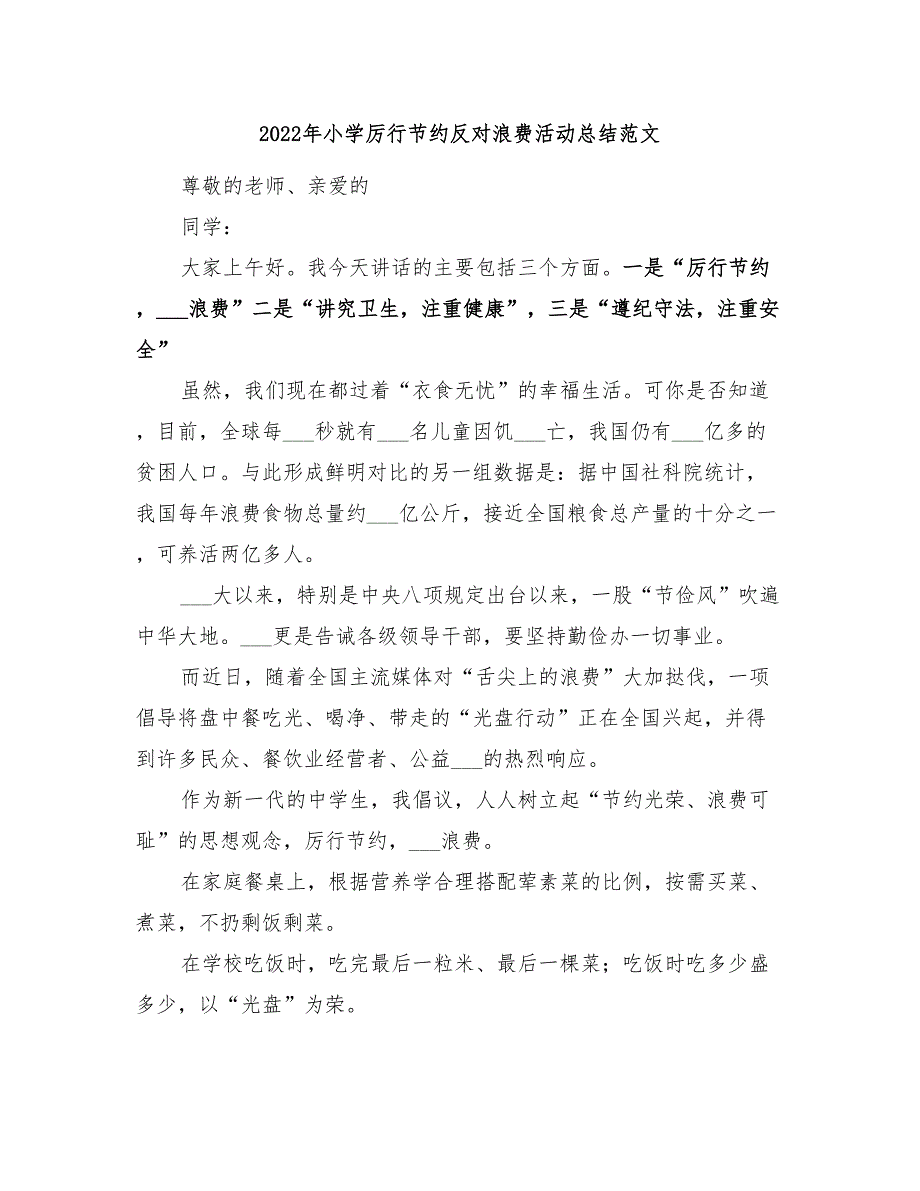 2022年小学厉行节约反对浪费活动总结范文

尊敬的老师、亲爱的

同学：

大家上午好。我今天讲话的主要包括三个方面。一是“厉行节约，___浪费”二是“讲究卫生，注重健康”，三是“遵纪守法，注重安全”

虽然，我们现在都过着“衣食无忧”的幸福生活。可你是否知道，目前，全球每___秒就有___名儿童因饥___亡，我国仍有___亿多的贫困人口。与此形成鲜明对比的另一组数据是：据中国社科院统计，我国每年浪费食物总量约___亿公斤，接近全国粮食总产量的十分之一，可养活两亿多人。

___大以来，特别是中央八项规定出台以来，一股“节俭风”吹遍中华大地。___更是告诫各级领导干部，要坚持勤俭办一切事业。

而近日，随着全国主流媒体对“舌尖上的浪费”大加挞伐，一项倡导将盘中餐吃光、喝净、带走的“光盘行动”正在全国兴起，并得到许多民众、餐饮业经营者、公益___的热烈响应。

作为新一代的中学生，我倡议，人人树立起“节约光荣、浪费可耻”的思想观念，厉行节约，___浪费。

在家庭餐桌上，根据营养学合理搭配荤素菜的比例，按需买菜、煮菜，不扔剩饭剩菜。

在学校吃饭时，吃完最后一粒米、最后一棵菜；吃饭时吃多少盛多少，以“光盘”为荣。